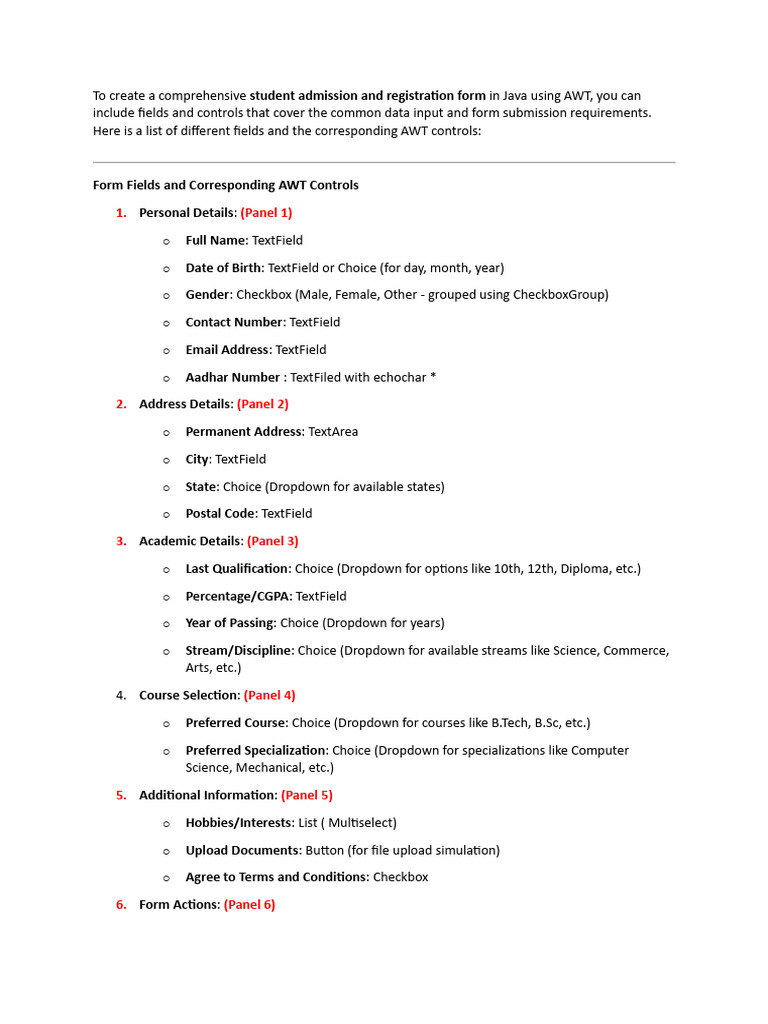 To create a comprehensive student admission and registration form in Java using AWT, you can include fields and controls that cover the common data input and form submission requirements. Here is a list of different fields and the corresponding AWT controls:

Form Fields and Corresponding AWT Controls

1. Personal Details: (Panel 1)
   o Full Name: TextField
   o Date of Birth: TextField or Choice (for day, month, year)
   o Gender: Checkbox (Male, Female, Other - grouped using CheckboxGroup)
   o Contact Number: TextField
   o Email Address: TextField
   o Aadhar Number : TextFiled with echochar *
2. Address Details: (Panel 2)
   o Permanent Address: TextArea
   o City: TextField
   o State: Choice (Dropdown for available states)
   o Postal Code: TextField
3. Academic Details: (Panel 3)
   o Last Qualification: Choice (Dropdown for options like 10th, 12th, Diploma, etc.)
   o Percentage/CGPA: TextField
   o Year of Passing: Choice (Dropdown for years)
   o Stream/Discipline: Choice (Dropdown for available streams like Science, Commerce, Arts, etc.)
4. Course Selection: (Panel 4)
   o Preferred Course: Choice (Dropdown for courses like B.Tech, B.Sc, etc.)
   o Preferred Specialization: Choice (Dropdown for specializations like Computer Science, Mechanical, etc.)
5. Additional Information: (Panel 5)
   o Hobbies/Interests: List ( Multiselect)
   o Upload Documents: Button (for file upload simulation)
   o Agree to Terms and Conditions: Checkbox
6. Form Actions: (Panel 6)